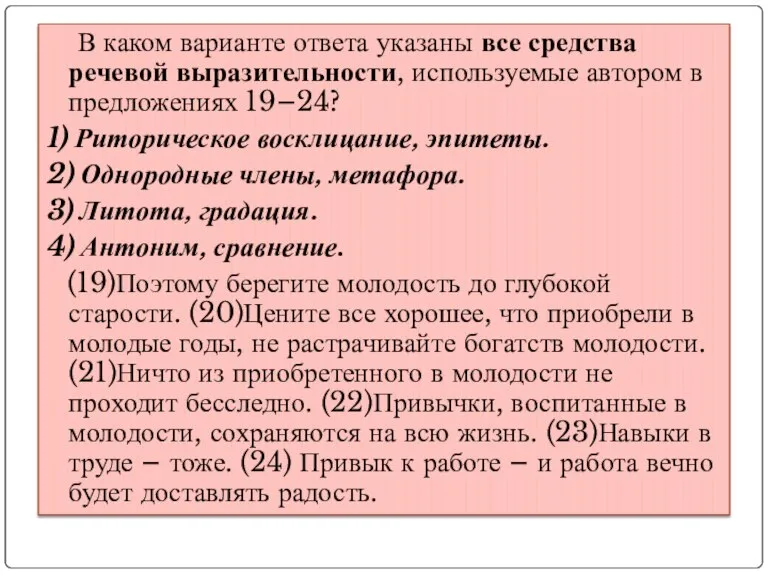 В каком варианте ответа указаны все средства речевой выразительности, используемые автором в предложениях 19–24?

1) Риторическое восклицание, эпитеты.

2) Однородные члены, метафора.

3) Литота, градация.

4) Антоним, сравнение.

(19)Поэтому берегите молодость до глубокой старости. (20)Цените все хорошее, что приобрели в молодые годы, не растрачивайте богатств молодости. (21)Ничто из приобретенного в молодости не проходит бесследно. (22)Привычки, воспитанные в молодости, сохраняются на всю жизнь. (23)Навыки в труде – тоже. (24) Привык к работе – и работа вечно будет доставлять радость.